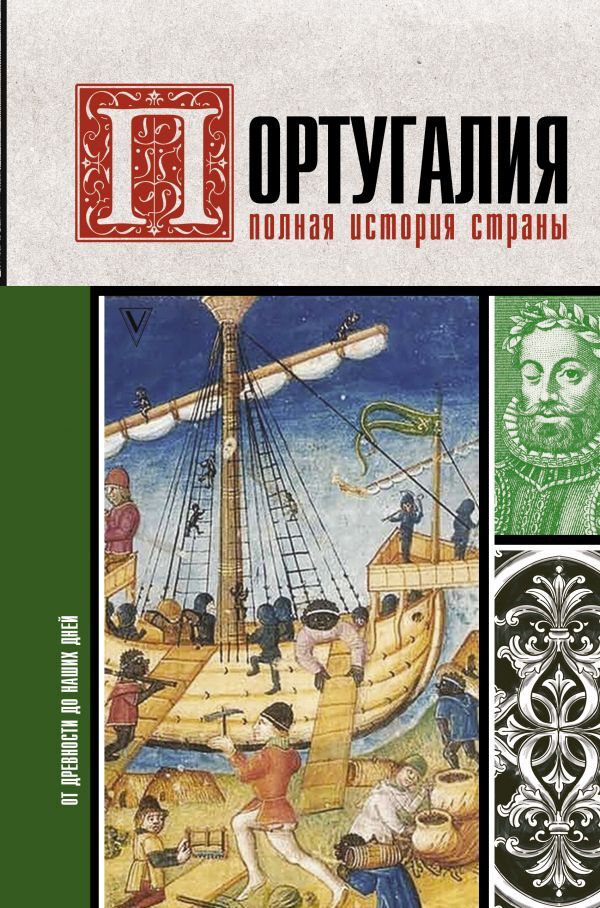 ПОРТУГАЛИЯ
полная история страны

ОТ ДРЕВНОСТИ ДО НАШИХ ДНЕЙ